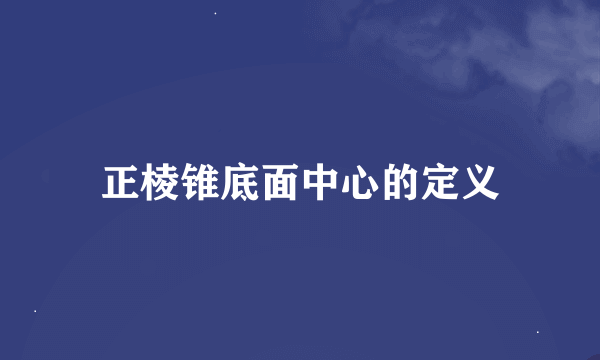 正棱锥底面中心的定义